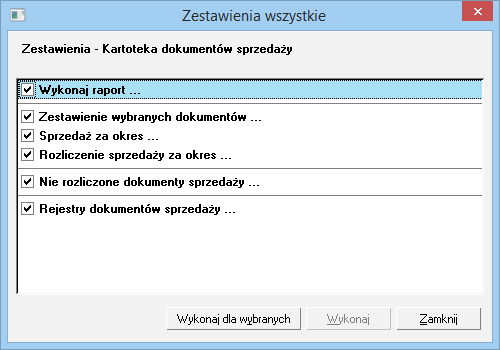 Zestawienia wszystkie

Zestawienia - Kartoteka dokumentów sprzedaży

Wykonaj raport ...

Zestawienie wybranych dokumentów ...

Sprzedaż za okres ...

Rozliczenie sprzedaży za okres ...

Nie rozliczone dokumenty sprzedaży ...

Rejestry dokumentów sprzedaży ...

Wykonaj dla wybranych

Wykonaj

Zamknij